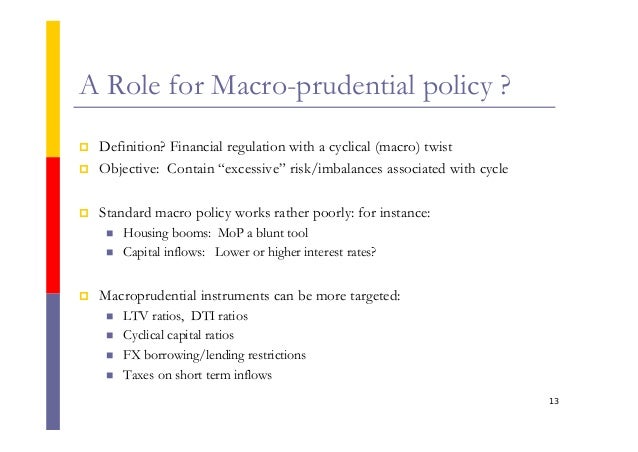 A Role for Macro-prudential policy ?

Definition? Financial regulation with a cyclical (macro) twist
Objective: Contain “excessive” risk/imbalances associated with cycle

Standard macro policy works rather poorly: for instance:
Housing booms: MoP a blunt tool
Capital inflows: Lower or higher interest rates?

Macroprudential instruments can be more targeted:
LTV ratios, DTI ratios
Cyclical capital ratios
FX borrowing/lending restrictions
Taxes on short term inflows

13